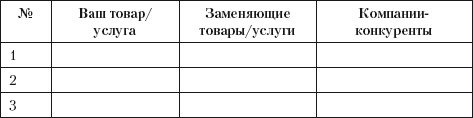 | № | Ваш товар/ услуга | Заменяющие товары/услуги | Компании-конкуренты |
|---|---|---|---|
| 1 | | | |
| 2 | | | |
| 3 | | | |